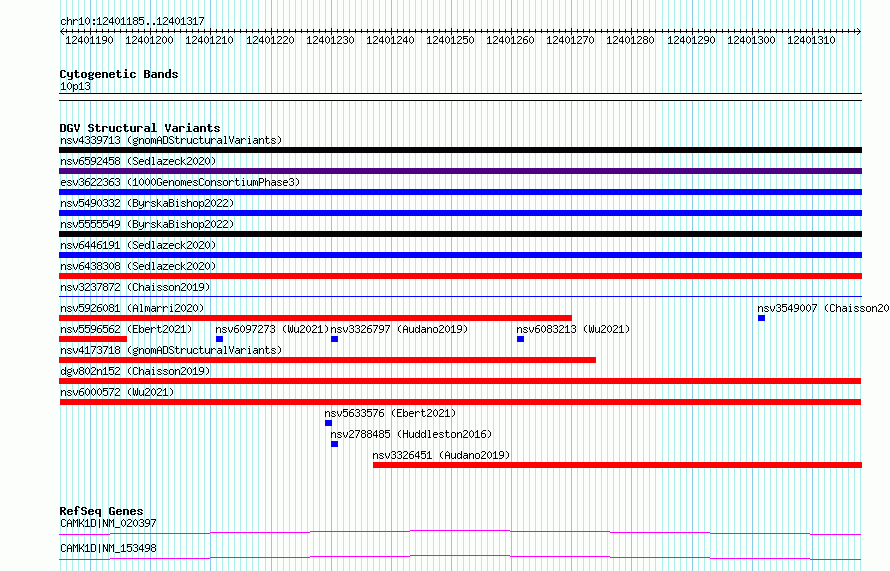 chr10:12401185..12401317

12401190 12401200 12401210 12401220 12401230 12401240 12401250 12401260 12401270 12401280 12401290 12401300 12401310

Cytogenetic Bands
10p13

DGV Structural Variants
nsv4339713 (gnomADStructuralVariants)
nsv6592458 (Sedlazeck2020)
esv3622363 (1000GenomesConsortiumPhase3)
nsv5490332 (ByrskaBishop2022)
nsv5555549 (ByrskaBishop2022)
nsv6446191 (Sedlazeck2020)
nsv6438308 (Sedlazeck2020)
nsv3237872 (Chaisson2019)
nsv5926081 (Almarri2020)
nsv3549007 (Chaisson20
nsv5596562 (Ebert2021)
nsv6097273 (Wu2021)
nsv3326797 (Audano2019)
nsv6083213 (Wu2021)
nsv4173718 (gnomADStructuralVariants)
dgv802n152 (Chaisson2019)
nsv6000572 (Wu2021)
nsv5633576 (Ebert2021)
nsv2788485 (Huddleston2016)
nsv3326451 (Audano2019)

RefSeq Genes
CAMK1D|NM_020397
CAMK1D|NM_153498